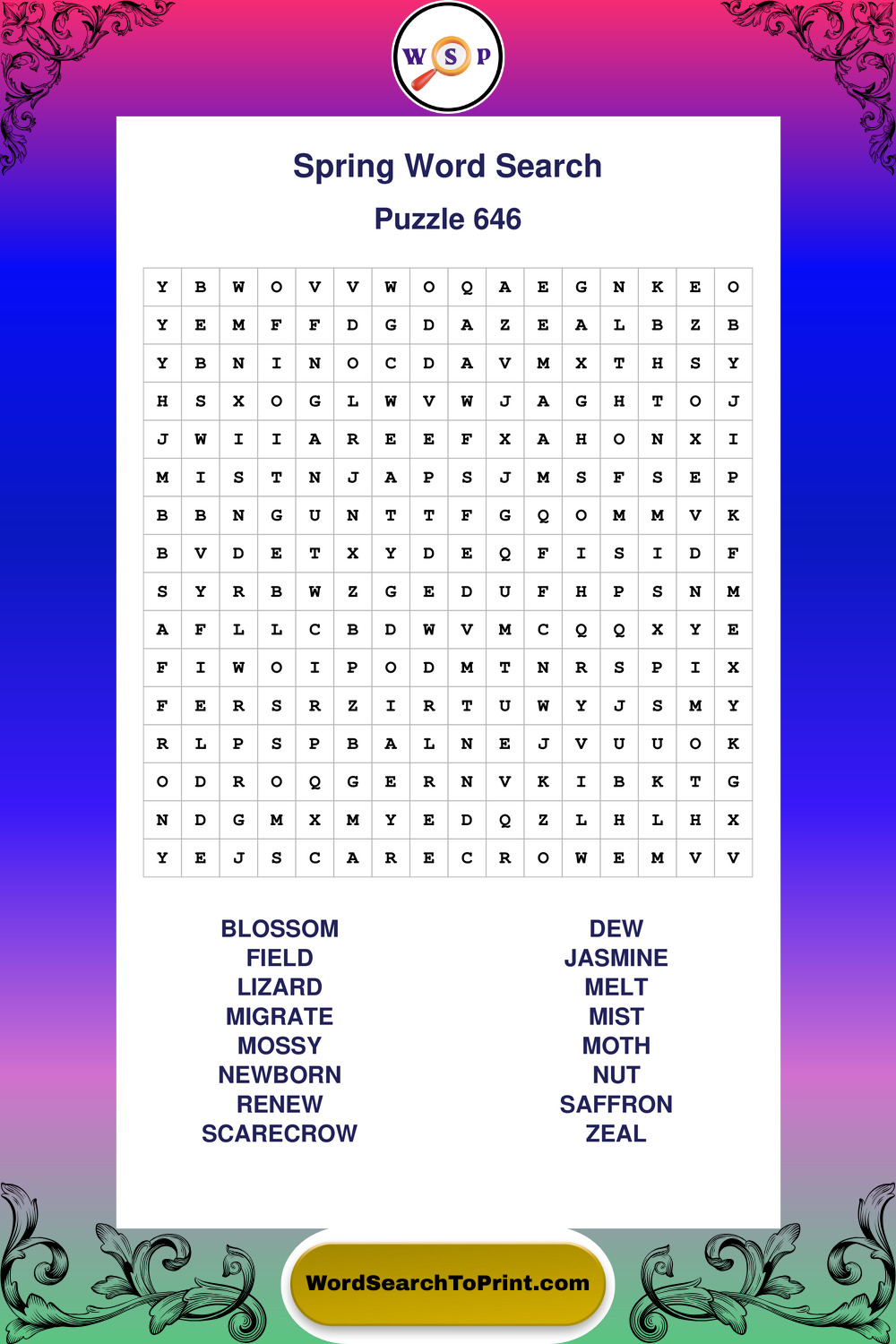 W S P

Spring Word Search

Puzzle 646

| Y | B | W | O | V | V | W | O | Q | A | E | G | N | K | E | O |
|---|---|---|---|---|---|---|---|---|---|---|---|---|---|---|---|
| Y | E | M | F | F | D | G | D | A | Z | E | A | L | B | Z | B |
| Y | B | N | I | N | O | C | D | A | V | M | X | T | H | S | Y |
| H | S | X | O | G | L | W | V | W | J | A | G | H | T | O | J |
| J | W | I | I | A | R | E | E | F | X | A | H | O | N | X | I |
| M | I | S | T | N | J | A | P | S | J | M | S | F | S | E | P |
| B | B | N | G | U | N | T | T | F | G | Q | O | M | M | V | K |
| B | V | D | E | T | X | Y | D | E | Q | F | I | S | I | D | F |
| S | Y | R | B | W | Z | G | E | D | U | F | H | P | S | N | M |
| A | F | L | L | C | B | D | W | V | M | C | Q | Q | X | Y | E |
| F | I | W | O | I | P | O | D | M | T | N | R | S | P | I | X |
| F | E | R | S | R | Z | I | R | T | U | W | Y | J | S | M | Y |
| R | L | P | S | P | B | A | L | N | E | J | V | U | U | O | K |
| O | D | R | O | Q | G | E | R | N | V | K | I | B | K | T | G |
| N | D | G | M | X | M | Y | E | D | Q | Z | L | H | L | H | X |
| Y | E | J | S | C | A | R | E | C | R | O | W | E | M | V | V |

BLOSSOM
FIELD
LIZARD
MIGRATE
MOSSY
NEWBORN
RENEW
SCARECROW

DEW
JASMINE
MELT
MIST
MOTH
NUT
SAFFRON
ZEAL

WordSearchToPrint.com